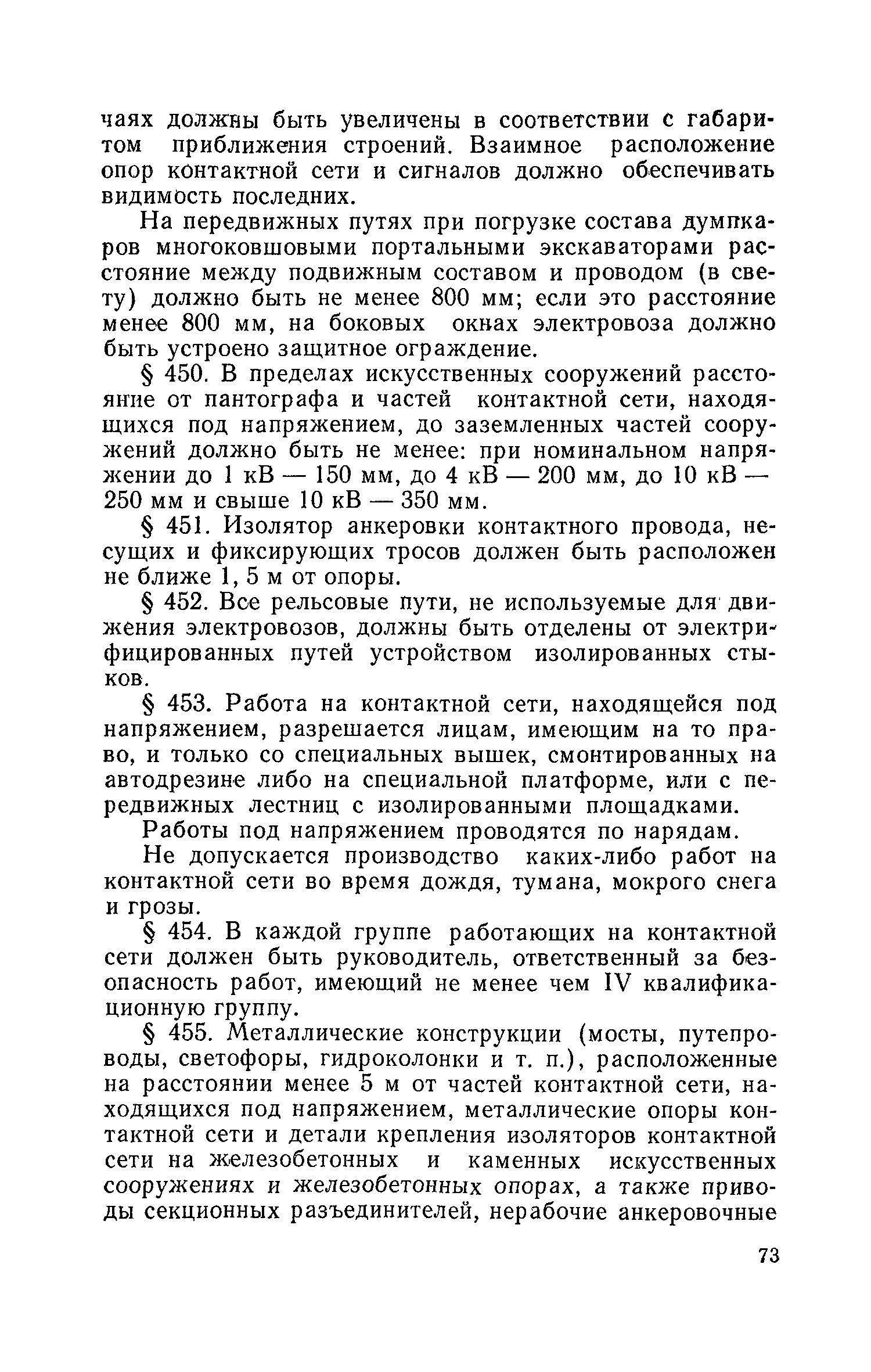 чаях должны быть увеличены в соответствии с габаритом приближения строений. Взаимное расположение опор контактной сети и сигналов должно обеспечивать видимость последних.

На передвижных путях при погрузке состава думпкаров многоковшовыми портальными экскаваторами расстояние между подвижным составом и проводом (в свету) должно быть не менее 800 мм; если это расстояние менее 800 мм, на боковых окнах электровоза должно быть устроено защитное ограждение.

§ 450. В пределах искусственных сооружений расстояние от пантографа и частей контактной сети, находящихся под напряжением, до заземленных частей сооружений должно быть не менее: при номинальном напряжении до 1 кВ — 150 мм, до 4 кВ — 200 мм, до 10 кВ — 250 мм и свыше 10 кВ — 350 мм.

§ 451. Изолятор анкеровки контактного провода, несущих и фиксирующих тросов должен быть расположен не ближе 1, 5 м от опоры.

§ 452. Все рельсовые пути, не используемые для движения электровозов, должны быть отделены от электрифицированных путей устройством изолированных стыков.

§ 453. Работа на контактной сети, находящейся под напряжением, разрешается лицам, имеющим на то право, и только со специальных вышек, смонтированных на автодрезине либо на специальной платформе, или с передвижных лестниц с изолированными площадками.

Работы под напряжением проводятся по нарядам.

Не допускается производство каких-либо работ на контактной сети во время дождя, тумана, мокрого снега и грозы.

§ 454. В каждой группе работающих на контактной сети должен быть руководитель, ответственный за безопасность работ, имеющий не менее чем IV квалификационную группу.

§ 455. Металлические конструкции (мосты, путепроводы, светофоры, гидроколонки и т. п.), расположенные на расстоянии менее 5 м от частей контактной сети, находящихся под напряжением, металлические опоры контактной сети и детали крепления изоляторов контактной сети на железобетонных и каменных искусственных сооружениях и железобетонных опорах, а также приводы секционных разъединителей, нерабочие анкеровочные

73